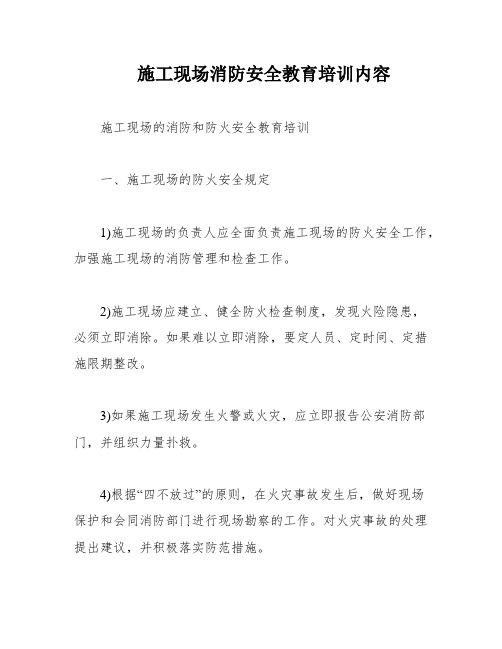 施工现场消防安全教育培训内容

施工现场的消防和防火安全教育培训

一、施工现场的防火安全规定

1)施工现场的负责人应全面负责施工现场的防火安全工作，加强施工现场的消防管理和检查工作。

2)施工现场应建立、健全防火检查制度，发现火险隐患，必须立即消除。如果难以立即消除，要定人员、定时间、定措施限期整改。

3)如果施工现场发生火警或火灾，应立即报告公安消防部门，并组织力量扑救。

4)根据“四不放过”的原则，在火灾事故发生后，做好现场保护和会同消防部门进行现场勘察的工作。对火灾事故的处理提出建议，并积极落实防范措施。